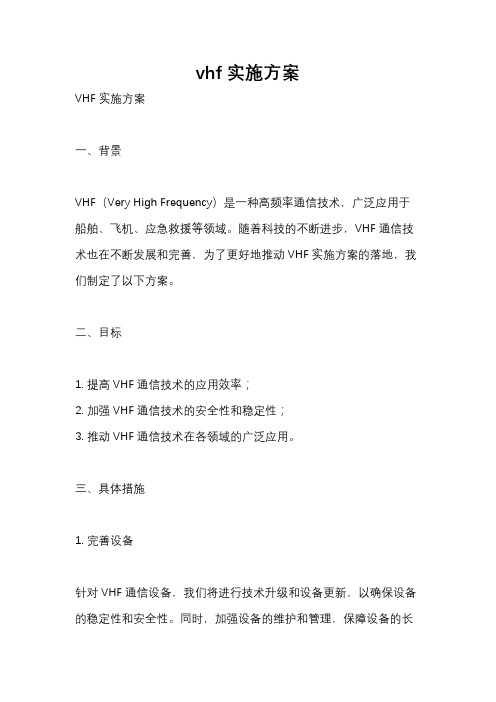 vhf 实施方案

VHF 实施方案

一、背景

VHF（Very High Frequency）是一种高频率通信技术，广泛应用于船舶、飞机、应急救援等领域。随着科技的不断进步，VHF 通信技术也在不断发展和完善。为了更好地推动 VHF 实施方案的落地，我们制定了以下方案。

二、目标

1. 提高 VHF 通信技术的应用效率；
2. 加强 VHF 通信技术的安全性和稳定性；
3. 推动 VHF 通信技术在各领域的广泛应用。

三、具体措施

1. 完善设备

针对 VHF 通信设备，我们将进行技术升级和设备更新，以确保设备的稳定性和安全性。同时，加强设备的维护和管理，保障设备的长